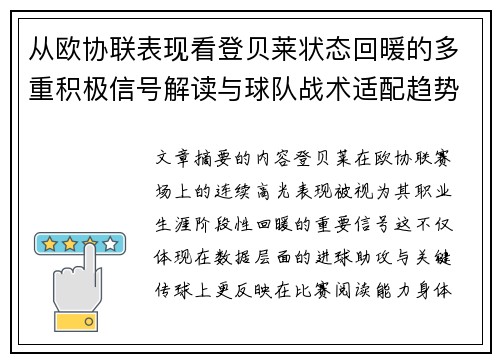 从欧协联表现看登贝莱状态回暖的多重积极信号解读与球队战术适配趋势

文章摘要的内容登贝莱在欧协联赛场上的连续高光表现被视为其职业生涯阶段性回暖的重要信号这不仅体现在数据层面的进球助攻与关键传球上更反映在比赛阅读能力身体